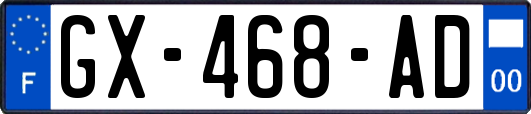 F
GX-468-AD
00